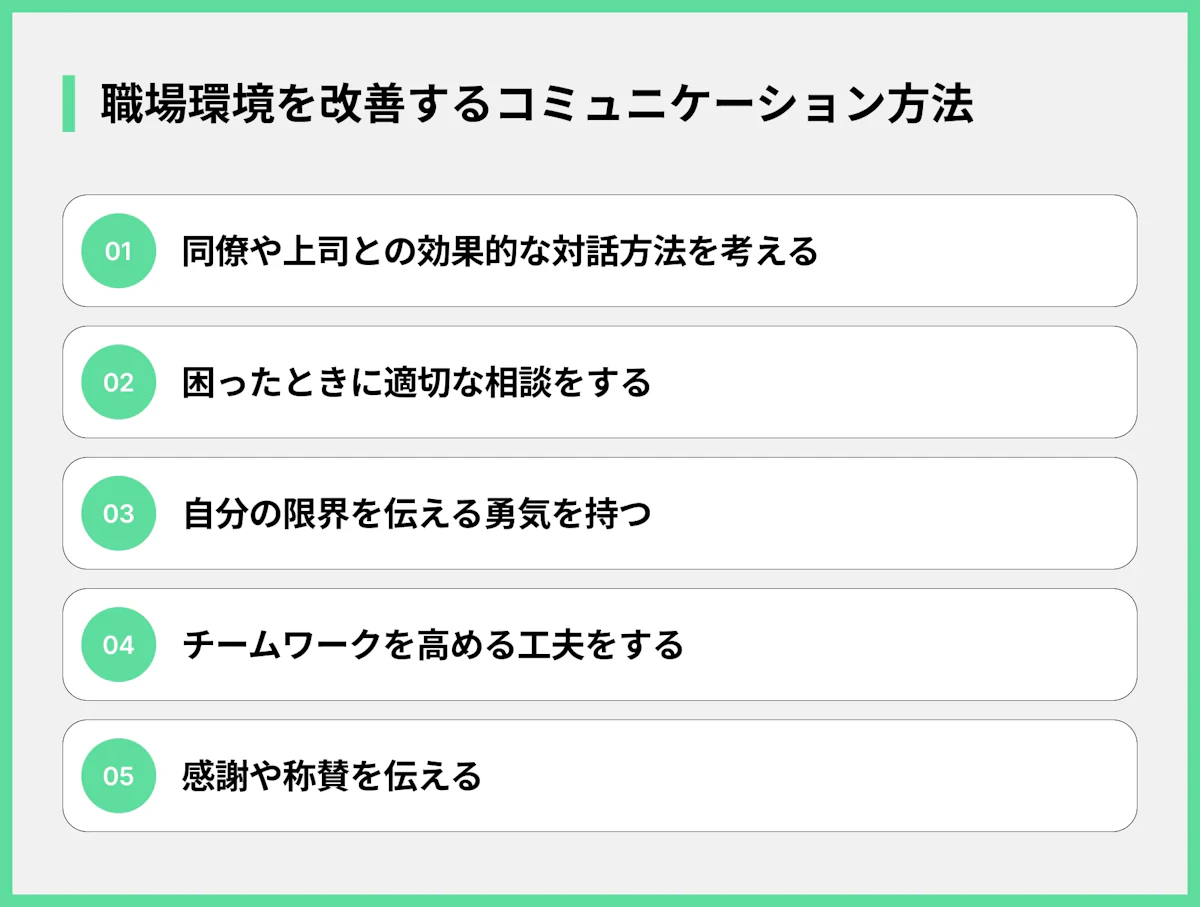 職場環境を改善するコミュニケーション方法

01 同僚や上司との効果的な対話方法を考える

02 困ったときに適切な相談をする

03 自分の限界を伝える勇気を持つ

04 チームワークを高める工夫をする

05 感謝や称賛を伝える